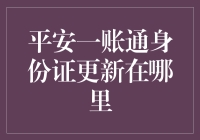 平安一账通身份证更新在哪里